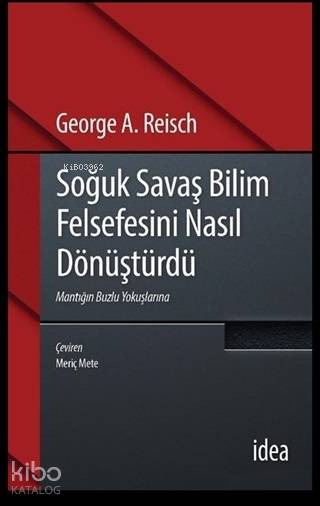 George A. Reisch

KiB03962

Soğuk Savaş Bilim Felsefesini Nasıl Dönüştürdü

Mantığın Buzlu Yokuşlarına

Çeviren
Meriç Mete

idea

kibo
KATALOG